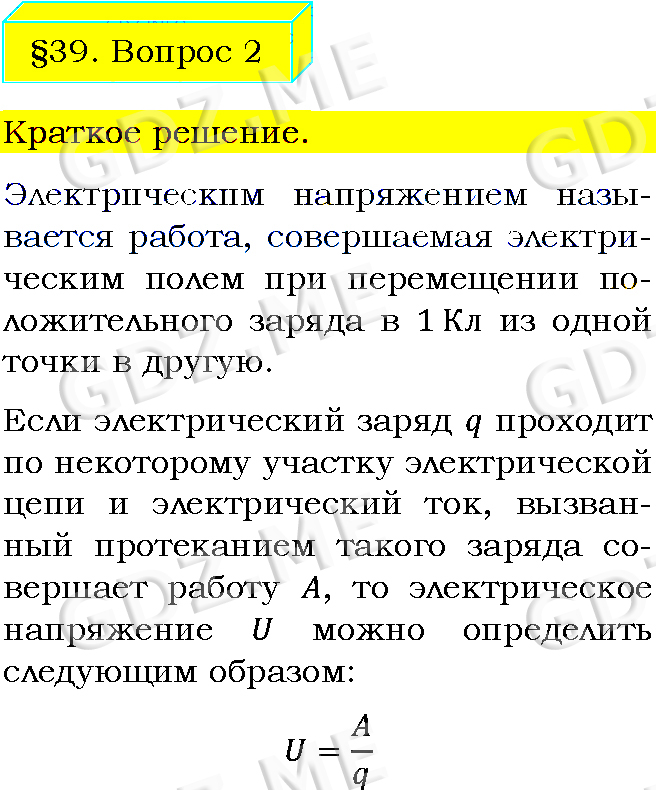 §39. Вопрос 2

Краткое решение.

Электрическим напряжением называется работа, совершаемая электрическим полем при перемещении положительного заряда в 1 Кл из одной точки в другую.

Если электрический заряд $q$ проходит по некоторому участку электрической цепи и электрический ток, вызванный протеканием такого заряда совершает работу $A$, то электрическое напряжение $U$ можно определить следующим образом:

$U = \frac{A}{q}$

GDZ.ME